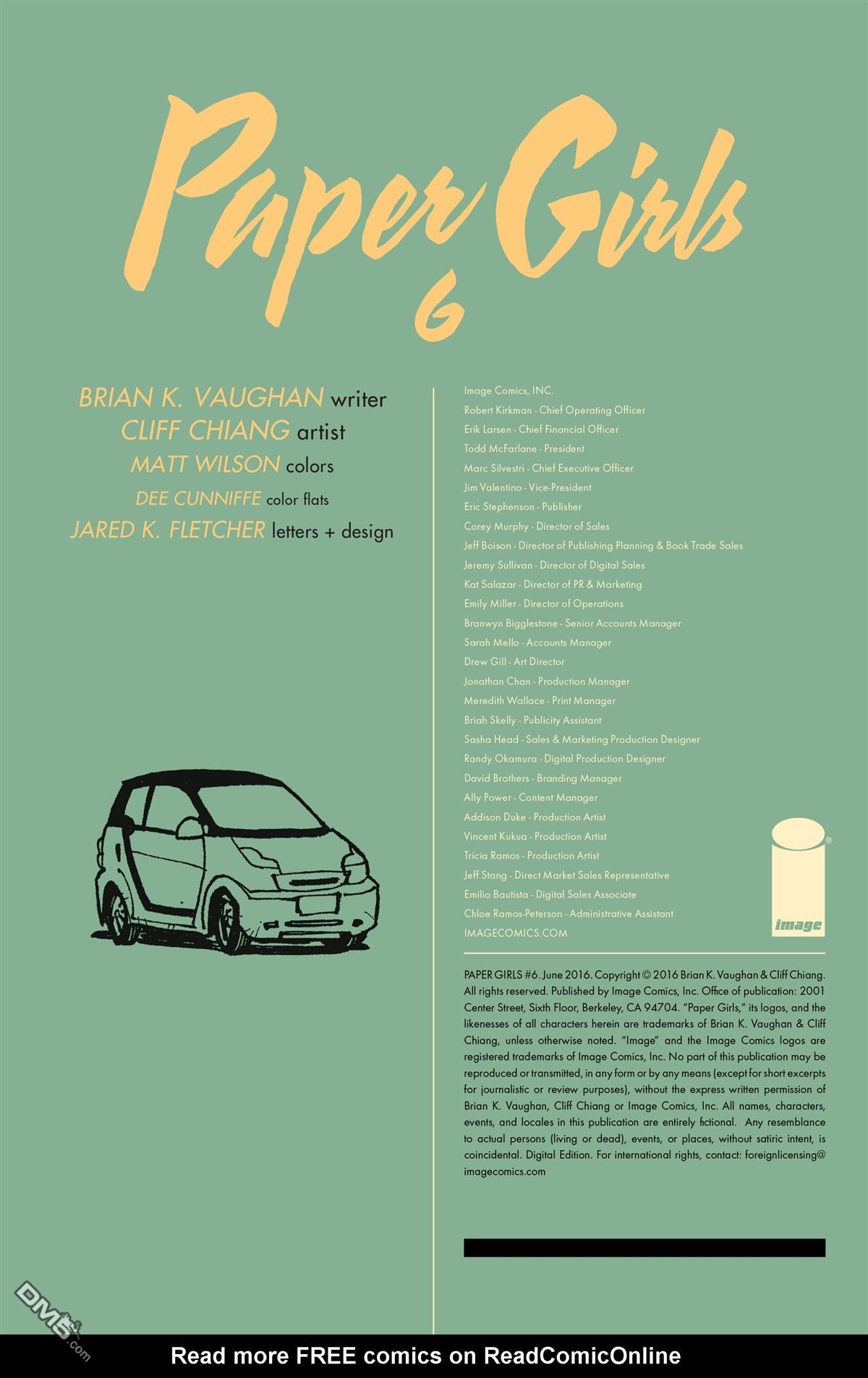 Paper Girls
6

BRIAN K. VAUGHAN writer
CLIFF CHIANG artist
MATT WILSON colors
DEE CUNNIFFE color flats
JARED K. FLETCHER letters + design

Image Comics, INC.
Robert Kirkman - Chief Operating Officer
Erik Larsen - Chief Financial Officer
Todd McFarlane - President
Marc Silvestri - Chief Executive Officer
Jim Valentino - Vice-President
Eric Stephenson - Publisher
Corey Murphy - Director of Sales
Jeff Boison - Director of Publishing Planning & Book Trade Sales
Jeremy Sullivan - Director of Digital Sales
Kat Salazar - Director of PR & Marketing
Emily Miller - Director of Operations
Branwyn Bigglestone - Senior Accounts Manager
Sarah Mello - Accounts Manager
Drew Gill - Art Director
Jonathan Chan - Production Manager
Meredith Wallace - Print Manager
Briah Skelly - Publicity Assistant
Sasha Head - Sales & Marketing Production Designer
Randy Okamura - Digital Production Designer
David Brothers - Branding Manager
Ally Power - Content Manager
Addison Duke - Production Artist
Vincent Kukua - Production Artist
Tricia Ramos - Production Artist
Jeff Stang - Direct Market Sales Representative
Emilio Bautista - Digital Sales Associate
Chloe Ramos-Peterson - Administrative Assistant
IMAGECOMICS.COM

image

PAPER GIRLS #6. June 2016. Copyright © 2016 Brian K. Vaughan & Cliff Chiang. All rights reserved. Published by Image Comics, Inc. Office of publication: 2001 Center Street, Sixth Floor, Berkeley, CA 94704. "Paper Girls," its logos, and the likenesses of all characters herein are trademarks of Brian K. Vaughan & Cliff Chiang, unless otherwise noted. "Image" and the Image Comics logos are registered trademarks of Image Comics, Inc. No part of this publication may be reproduced or transmitted, in any form or by any means (except for short excerpts for journalistic or review purposes), without the express written permission of Brian K. Vaughan, Cliff Chiang or Image Comics, Inc. All names, characters, events, and locales in this publication are entirely fictional. Any resemblance to actual persons (living or dead), events, or places, without satiric intent, is coincidental. Digital Edition. For international rights, contact: foreignlicensing@imagecomics.com

DM5.com

Read more FREE comics on ReadComicOnline